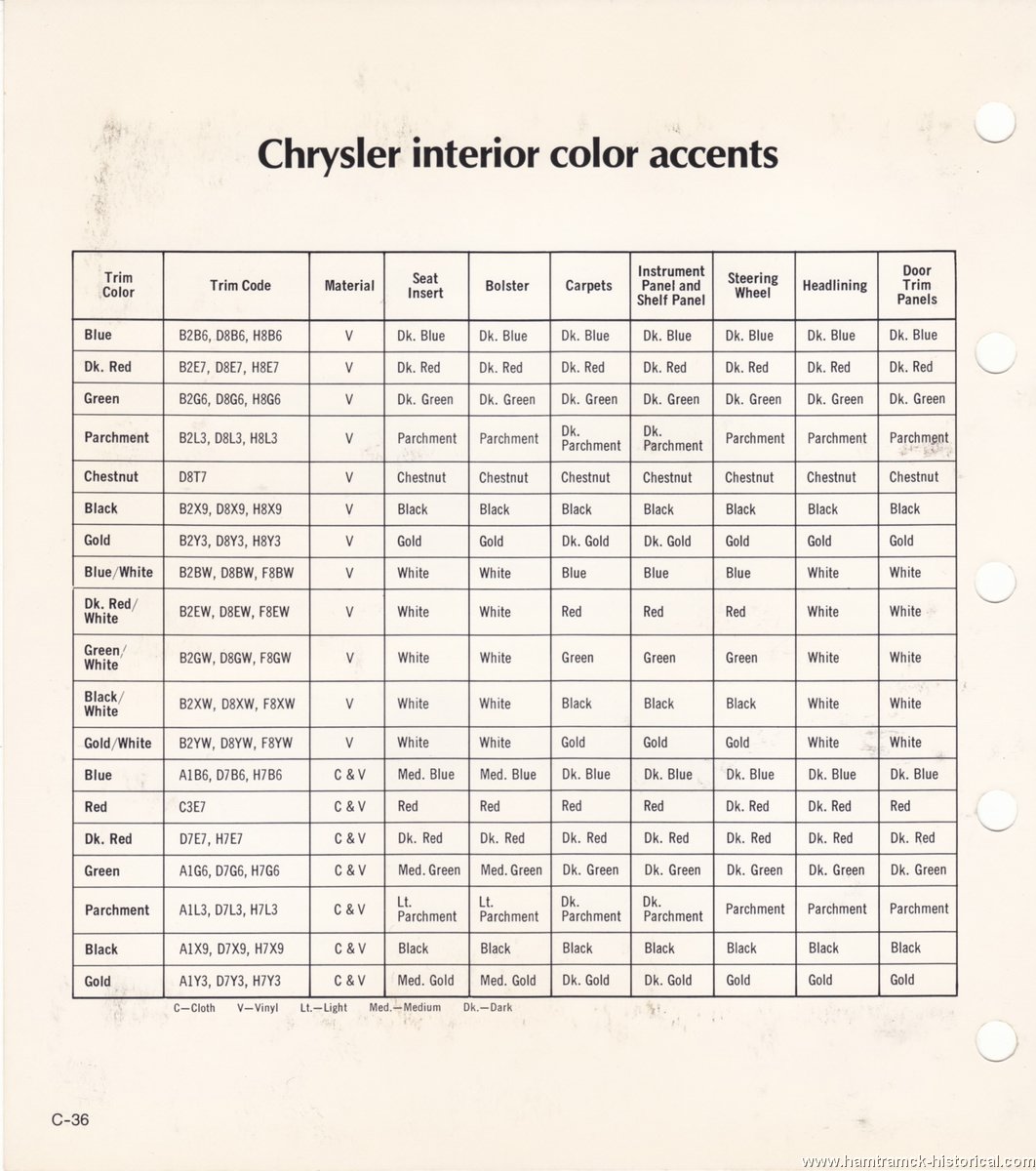 Chrysler interior color accents

| Trim Color | Trim Code | Material | Seat Insert | Bolster | Carpets | Instrument Panel and Shelf Panel | Steering Wheel | Headlining | Door Trim Panels |
|---|---|---|---|---|---|---|---|---|---|
| Blue | B2B6, D8B6, H8B6 | V | Dk. Blue | Dk. Blue | Dk. Blue | Dk. Blue | Dk. Blue | Dk. Blue | Dk. Blue |
| Dk. Red | B2E7, D8E7, H8E7 | V | Dk. Red | Dk. Red | Dk. Red | Dk. Red | Dk. Red | Dk. Red | Dk. Red |
| Green | B2G6, D8G6, H8G6 | V | Dk. Green | Dk. Green | Dk. Green | Dk. Green | Dk. Green | Dk. Green | Dk. Green |
| Parchment | B2L3, D8L3, H8L3 | V | Parchment | Parchment | Dk. Parchment | Dk. Parchment | Parchment | Parchment | Parchment |
| Chestnut | D8T7 | V | Chestnut | Chestnut | Chestnut | Chestnut | Chestnut | Chestnut | Chestnut |
| Black | B2X9, D8X9, H8X9 | V | Black | Black | Black | Black | Black | Black | Black |
| Gold | B2Y3, D8Y3, H8Y3 | V | Gold | Gold | Dk. Gold | Dk. Gold | Gold | Gold | Gold |
| Blue/White | B2BW, D8BW, F8BW | V | White | White | Blue | Blue | Blue | White | White |
| Dk. Red/ White | B2EW, D8EW, F8EW | V | White | White | Red | Red | Red | White | White |
| Green/ White | B2GW, D8GW, F8GW | V | White | White | Green | Green | Green | White | White |
| Black/ White | B2XW, D8XW, F8XW | V | White | White | Black | Black | Black | White | White |
| Gold/White | B2YW, D8YW, F8YW | V | White | White | Gold | Gold | Gold | White | White |
| Blue | A1B6, D7B6, H7B6 | C & V | Med. Blue | Med. Blue | Dk. Blue | Dk. Blue | Dk. Blue | Dk. Blue | Dk. Blue |
| Red | C3E7 | C & V | Red | Red | Red | Red | Dk. Red | Dk. Red | Red |
| Dk. Red | D7E7, H7E7 | C & V | Dk. Red | Dk. Red | Dk. Red | Dk. Red | Dk. Red | Dk. Red | Dk. Red |
| Green | A1G6, D7G6, H7G6 | C & V | Med. Green | Med. Green | Dk. Green | Dk. Green | Dk. Green | Dk. Green | Dk. Green |
| Parchment | A1L3, D7L3, H7L3 | C & V | Lt. Parchment | Lt. Parchment | Dk. Parchment | Dk. Parchment | Parchment | Parchment | Parchment |
| Black | A1X9, D7X9, H7X9 | C & V | Black | Black | Black | Black | Black | Black | Black |
| Gold | A1Y3, D7Y3, H7Y3 | C & V | Med. Gold | Med. Gold | Dk. Gold | Dk. Gold | Gold | Gold | Gold |

C—Cloth V—Vinyl Lt.—Light Med.—Medium Dk.—Dark

C-36

www.hamtramck-historical.com